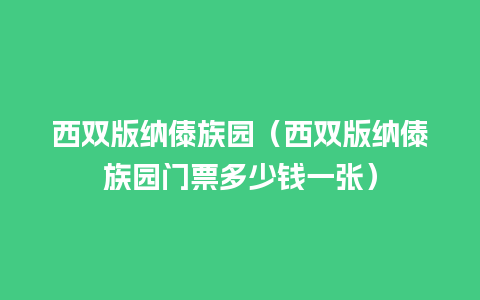 西双版纳傣族园（西双版纳傣族园门票多少钱一张）